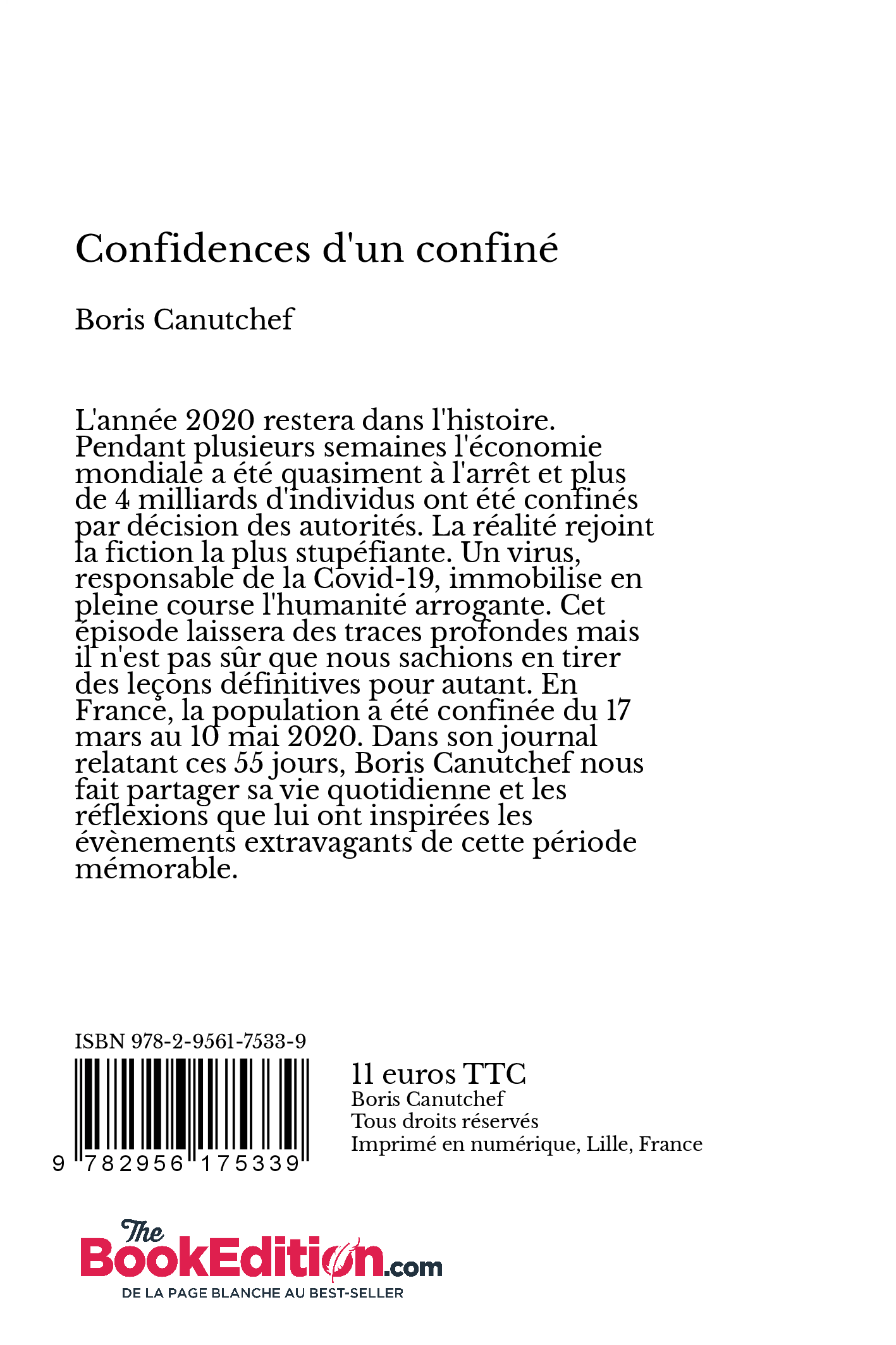 Confidences d'un confiné

Boris Canutchef

L'année 2020 restera dans l'histoire. Pendant plusieurs semaines l'économie mondiale a été quasiment à l'arrêt et plus de 4 milliards d'individus ont été confinés par décision des autorités. La réalité rejoint la fiction la plus stupéfiante. Un virus, responsable de la Covid-19, immobilise en pleine course l'humanité arrogante. Cet épisode laissera des traces profondes mais il n'est pas sûr que nous sachions en tirer des leçons définitives pour autant. En France, la population a été confinée du 17 mars au 10 mai 2020. Dans son journal relatant ces 55 jours, Boris Canutchef nous fait partager sa vie quotidienne et les réflexions que lui ont inspirées les évènements extravagants de cette période mémorable.

ISBN 978-2-9561-7533-9

9 782956 175339

11 euros TTC
Boris Canutchef
Tous droits réservés
Imprimé en numérique, Lille, France

The BookEdition.com
DE LA PAGE BLANCHE AU BEST-SELLER